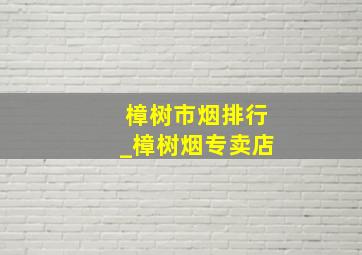 樟树市烟排行
_樟树烟专卖店